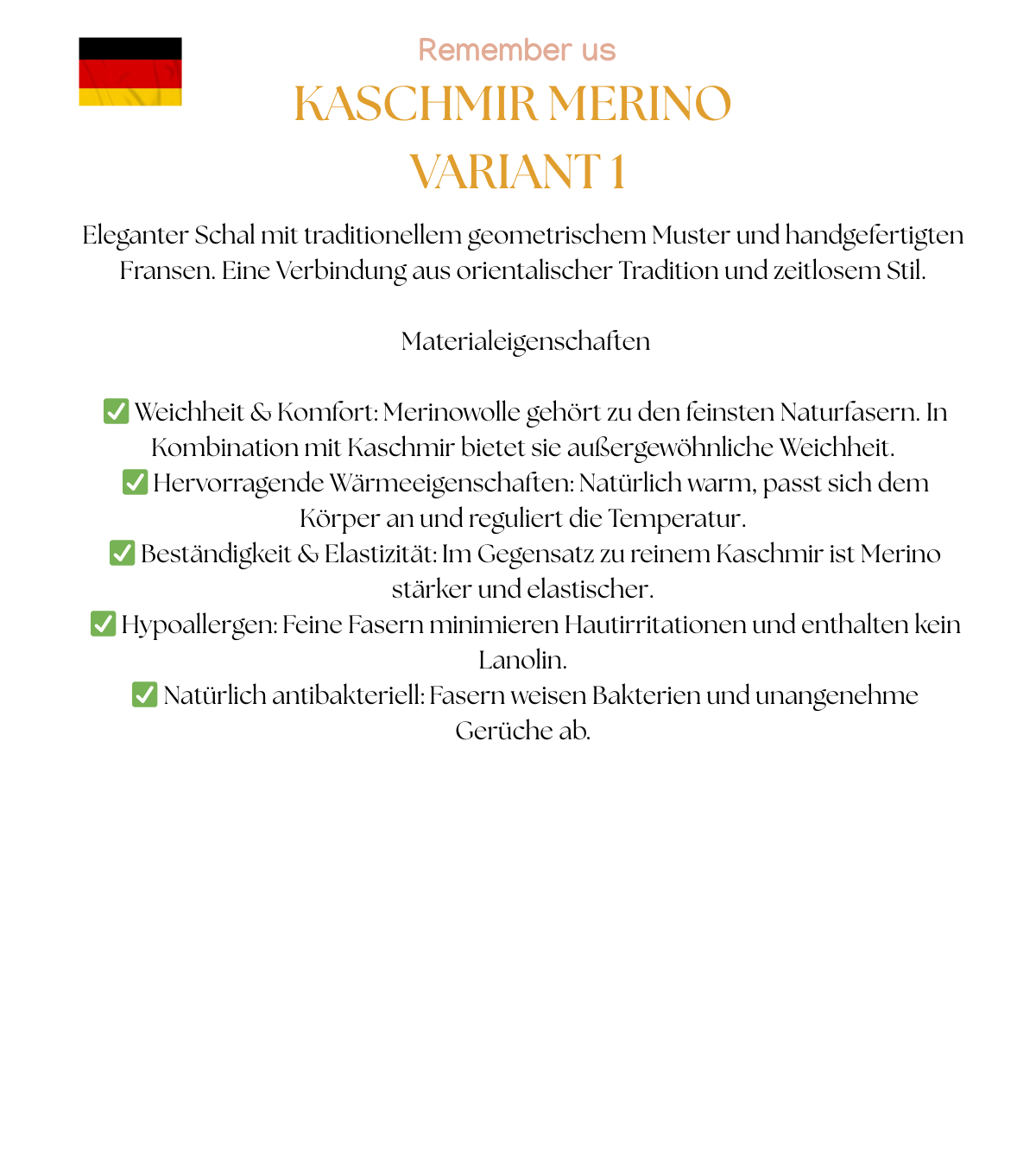 Remember us

KASCHMIR MERINO
VARIANT 1

Eleganter Schal mit traditionellem geometrischem Muster und handgefertigten Fransen. Eine Verbindung aus orientalischer Tradition und zeitlosem Stil.

Materialeigenschaften

✅ Weichheit & Komfort: Merinowolle gehört zu den feinsten Naturfasern. In Kombination mit Kaschmir bietet sie außergewöhnliche Weichheit.
✅ Hervorragende Wärmeeigenschaften: Natürlich warm, passt sich dem Körper an und reguliert die Temperatur.
✅ Beständigkeit & Elastizität: Im Gegensatz zu reinem Kaschmir ist Merino stärker und elastischer.
✅ Hypoallergen: Feine Fasern minimieren Hautirritationen und enthalten kein Lanolin.
✅ Natürlich antibakteriell: Fasern weisen Bakterien und unangenehme Gerüche ab.